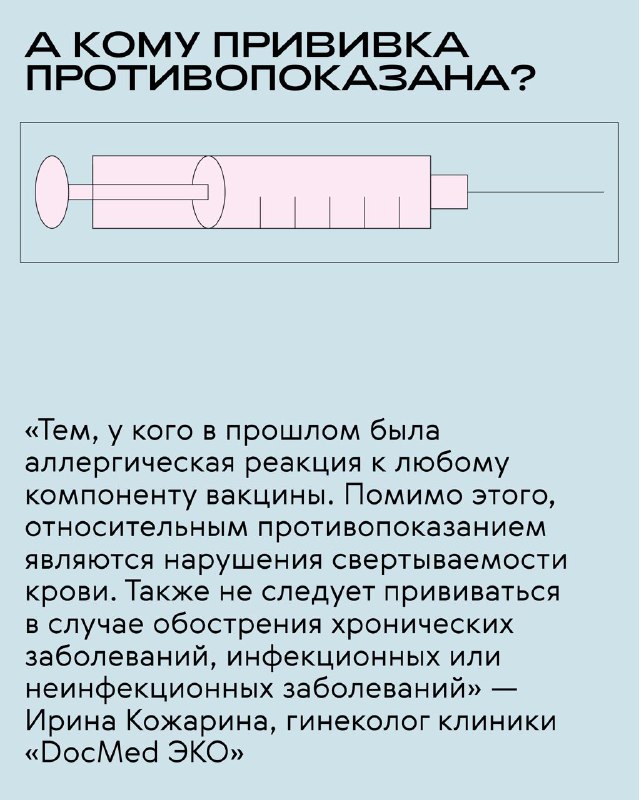 А КОМУ ПРИВИВКА ПРОТИВОПОКАЗАНА?

«Тем, у кого в прошлом была аллергическая реакция к любому компоненту вакцины. Помимо этого, относительным противопоказанием являются нарушения свертываемости крови. Также не следует прививаться в случае обострения хронических заболеваний, инфекционных или неинфекционных заболеваний» — Ирина Кожарина, гинеколог клиники «DocMed ЭКО»